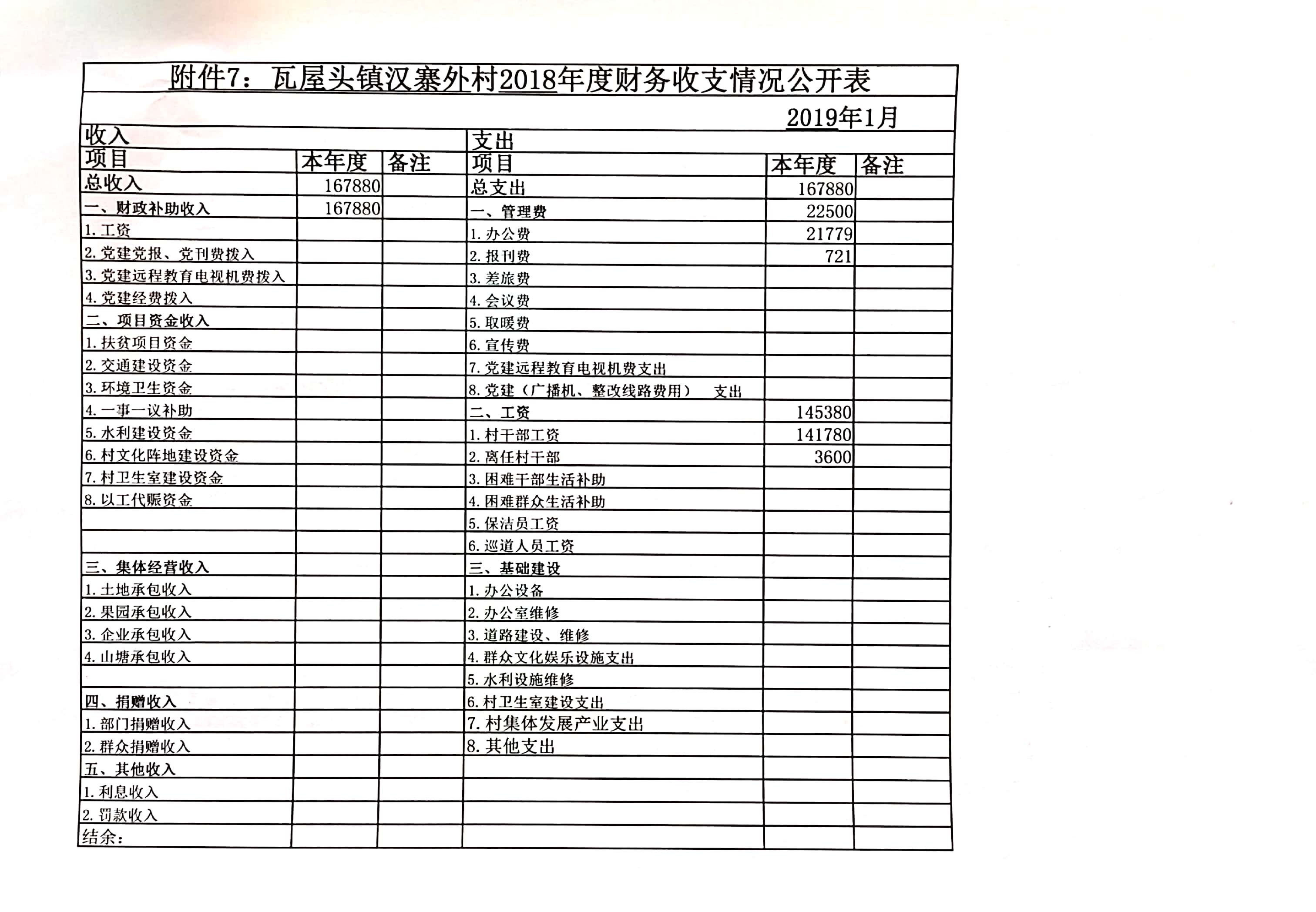 附件7：瓦屋头镇汉寨外村2018年度财务收支情况公开表

2019年1月

| 收入 | | | 支出 | | |
|---|---|---|---|---|---|
| 项目 | 本年度 | 备注 | 项目 | 本年度 | 备注 |
| 总收入 | 167880 | | 总支出 | 167880 | |
| 一、财政补助收入 | 167880 | | 一、管理费 | 22500 | |
| 1. 工资 | | | 1. 办公费 | 21779 | |
| 2. 党建党报、党刊费拨入 | | | 2. 报刊费 | 721 | |
| 3. 党建远程教育电视机费拨入 | | | 3. 差旅费 | | |
| 4. 党建经费拨入 | | | 4. 会议费 | | |
| 二、项目资金收入 | | | 5. 取暖费 | | |
| 1. 扶贫项目资金 | | | 6. 宣传费 | | |
| 2. 交通建设资金 | | | 7. 党建远程教育电视机费支出 | | |
| 3. 环境卫生资金 | | | 8. 党建（广播机、整改线路费用） 支出 | | |
| 4. 一事一议补助 | | | 二、工资 | 145380 | |
| 5. 水利建设资金 | | | 1. 村干部工资 | 141780 | |
| 6. 村文化阵地建设资金 | | | 2. 离任村干部 | 3600 | |
| 7. 村卫生室建设资金 | | | 3. 困难干部生活补助 | | |
| 8. 以工代赈资金 | | | 4. 困难群众生活补助 | | |
| | | | 5. 保洁员工资 | | |
| | | | 6. 巡道人员工资 | | |
| 三、集体经营收入 | | | 三、基础建设 | | |
| 1. 土地承包收入 | | | 1. 办公设备 | | |
| 2. 果园承包收入 | | | 2. 办公室维修 | | |
| 3. 企业承包收入 | | | 3. 道路建设、维修 | | |
| 4. 山塘承包收入 | | | 4. 群众文化娱乐设施支出 | | |
| | | | 5. 水利设施维修 | | |
| 四、捐赠收入 | | | 6. 村卫生室建设支出 | | |
| 1. 部门捐赠收入 | | | 7. 村集体发展产业支出 | | |
| 2. 群众捐赠收入 | | | 8. 其他支出 | | |
| 五、其他收入 | | | | | |
| 1. 利息收入 | | | | | |
| 2. 罚款收入 | | | | | |
| 结余： | | | | | |